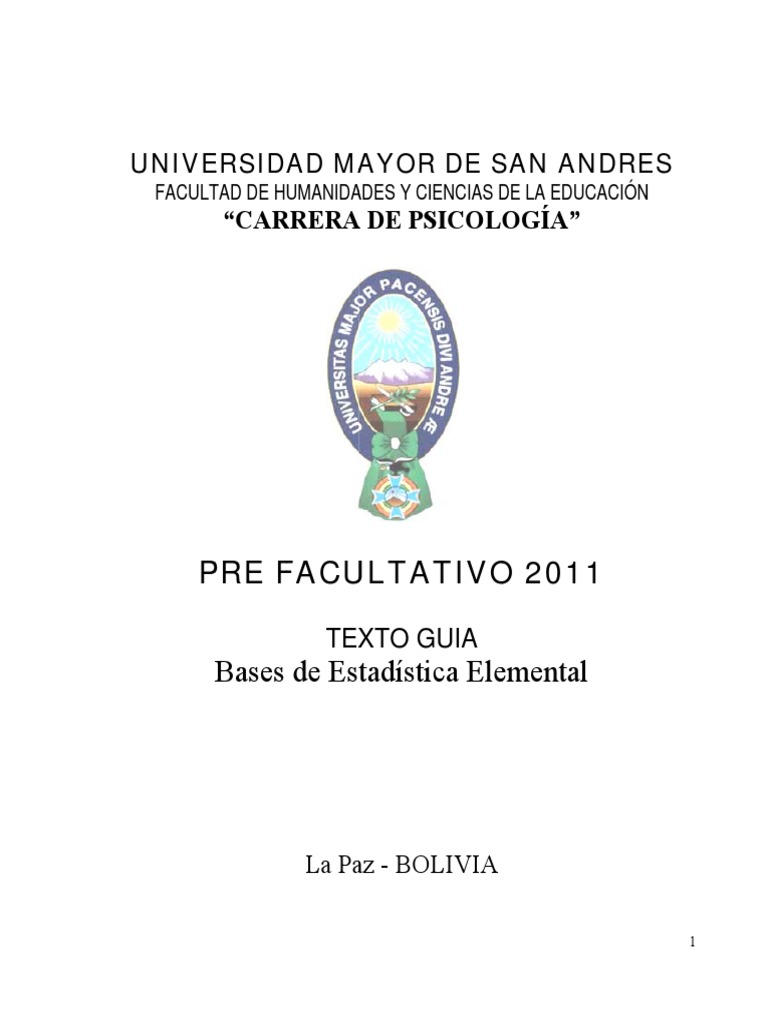 UNIVERSIDAD MAYOR DE SAN ANDRES
FACULTAD DE HUMANIDADES Y CIENCIAS DE LA EDUCACIÓN
"CARRERA DE PSICOLOGÍA"

UNIVERSITAS MAJOR PACENSIS DIVI ANDRE Æ

PRE FACULTATIVO 2011

TEXTO GUIA
Bases de Estadística Elemental

La Paz - BOLIVIA

1